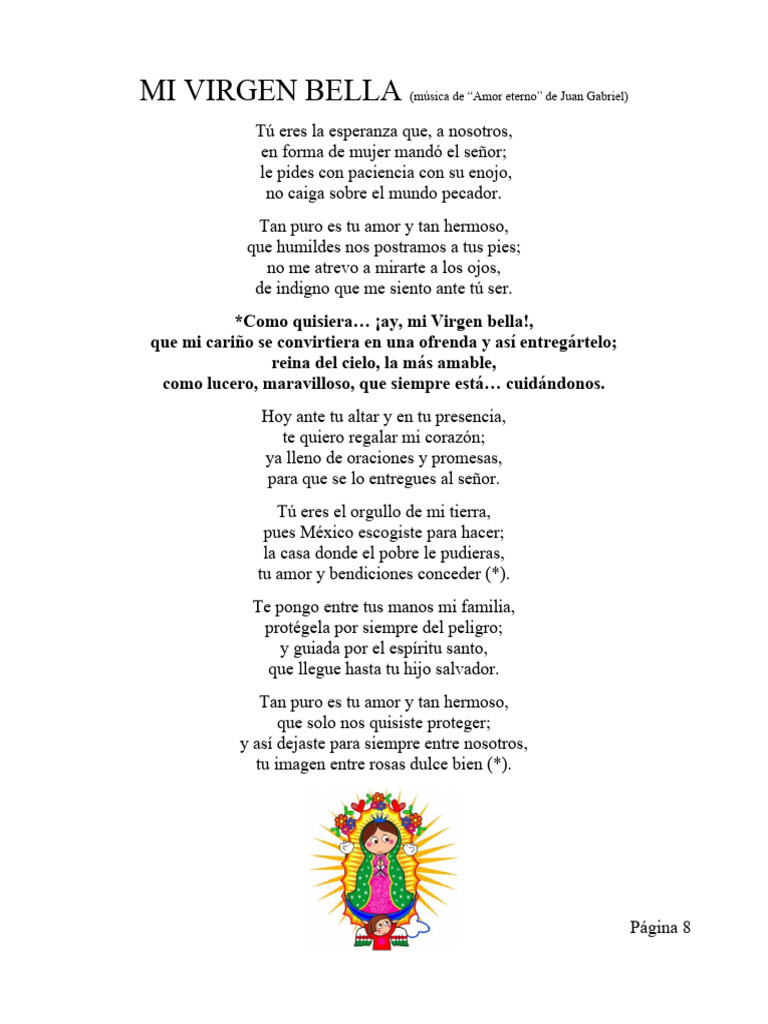 MI VIRGEN BELLA (música de “Amor eterno” de Juan Gabriel)

Tú eres la esperanza que, a nosotros,
en forma de mujer mandó el señor;
le pides con paciencia con su enojo,
no caiga sobre el mundo pecador.

Tan puro es tu amor y tan hermoso,
que humildes nos postramos a tus pies;
no me atrevo a mirarte a los ojos,
de indigno que me siento ante tú ser.

*Como quisiera… ¡ay, mi Virgen bella!,
que mi cariño se convirtiera en una ofrenda y así entregártelo;
reina del cielo, la más amable,
como lucero, maravilloso, que siempre está… cuidándonos.

Hoy ante tu altar y en tu presencia,
te quiero regalar mi corazón;
ya lleno de oraciones y promesas,
para que se lo entregues al señor.

Tú eres el orgullo de mi tierra,
pues México escogiste para hacer;
la casa donde el pobre le pudieras,
tu amor y bendiciones conceder (*).

Te pongo entre tus manos mi familia,
protégela por siempre del peligro;
y guiada por el espíritu santo,
que llegue hasta tu hijo salvador.

Tan puro es tu amor y tan hermoso,
que solo nos quisiste proteger;
y así dejaste para siempre entre nosotros,
tu imagen entre rosas dulce bien (*).

Página 8